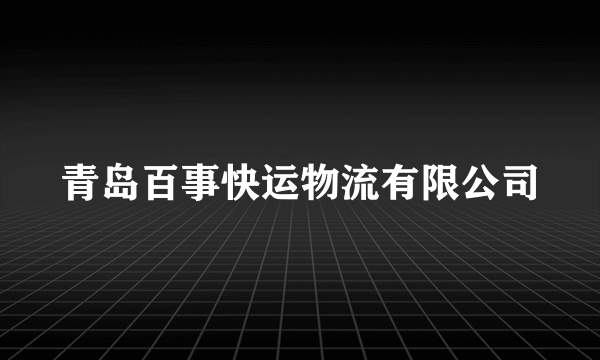 青岛百事快运物流有限公司